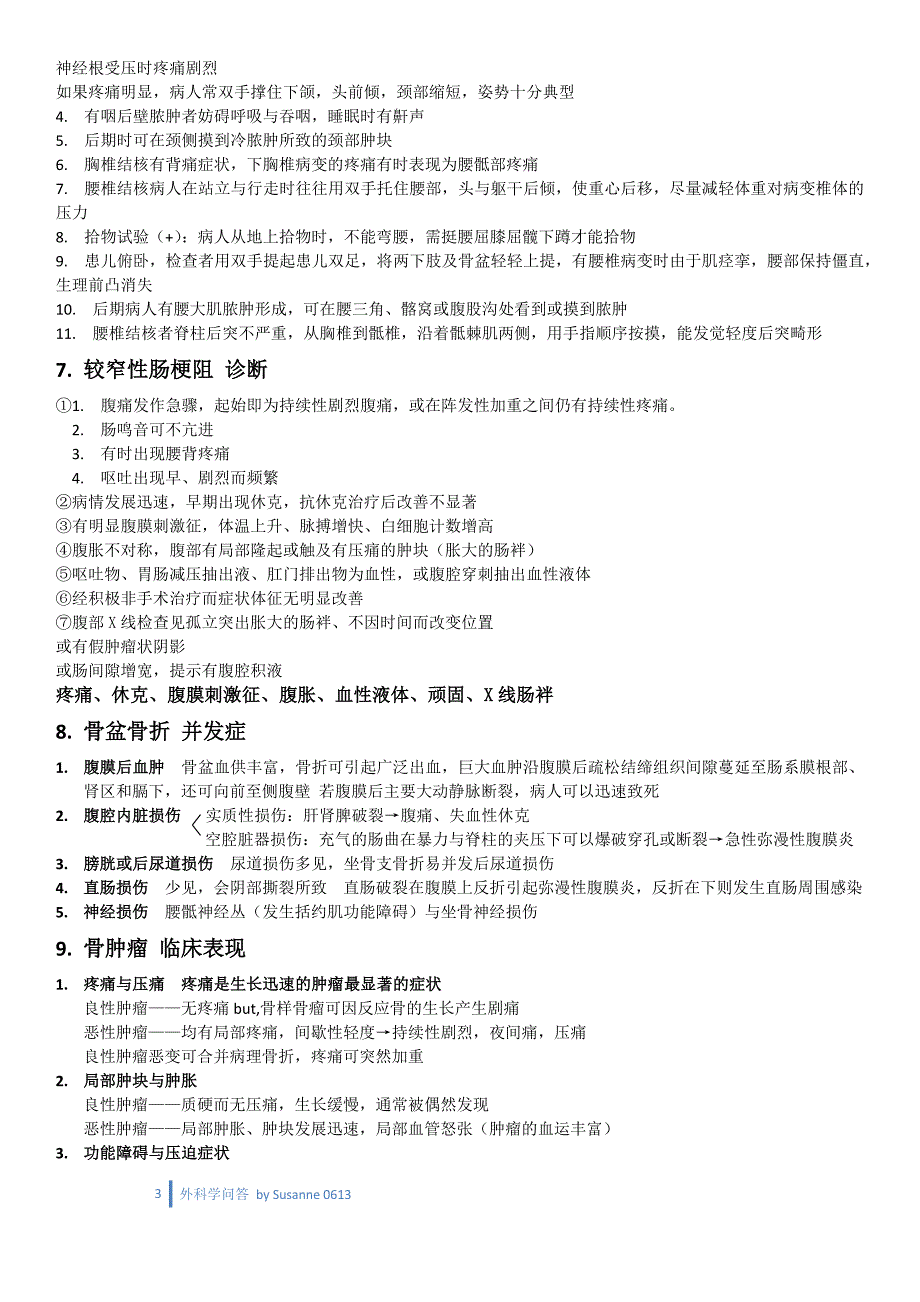 神经根受压时疼痛剧烈
如果疼痛明显，病人常双手撑住下颌，头前倾，颈部缩短，姿势十分典型
4. 有咽后壁脓肿者妨碍呼吸与吞咽，睡眠时有鼾声
5. 后期时可在颈侧摸到冷脓肿所致的颈部肿块
6. 胸椎结核有背痛症状，下胸椎病变的疼痛有时表现为腰骶部疼痛
7. 腰椎结核病人在站立与行走时往往用双手托住腰部，头与躯干后倾，使重心后移，尽量减轻体重对病变椎体的压力
8. 拾物试验（+）：病人从地上拾物时，不能弯腰，需挺腰屈膝屈髋下蹲才能拾物
9. 患儿俯卧，检查者用双手提起患儿双足，将两下肢及骨盆轻轻上提，有腰椎病变时由于肌痉挛，腰部保持僵直，生理前凸消失
10. 后期病人有腰大肌脓肿形成，可在腰三角、髂窝或腹股沟处看到或摸到脓肿
11. 腰椎结核者脊柱后突不严重，从胸椎到骶椎，沿着骶棘肌两侧，用手指顺序按摸，能发觉轻度后突畸形

7. 较窄性肠梗阻 诊断

①1. 腹痛发作急骤，起始即为持续性剧烈腹痛，或在阵发性加重之间仍有持续性疼痛。
2. 肠鸣音可不亢进
3. 有时出现腰背疼痛
4. 呕吐出现早、剧烈而频繁
②病情发展迅速，早期出现休克，抗休克治疗后改善不显著
③有明显腹膜刺激征，体温上升、脉搏增快、白细胞计数增高
④腹胀不对称，腹部有局部隆起或触及有压痛的肿块（胀大的肠袢）
⑤呕吐物、胃肠减压抽出液、肛门排出物为血性，或腹腔穿刺抽出血性液体
⑥经积极非手术治疗而症状体征无明显改善
⑦腹部 X 线检查见孤立突出胀大的肠袢、不因时间而改变位置
或有假肿瘤状阴影
或肠间隙增宽，提示有腹腔积液
疼痛、休克、腹膜刺激征、腹胀、血性液体、顽固、X 线肠袢

8. 骨盆骨折 并发症

1. 腹膜后血肿 骨盆血供丰富，骨折可引起广泛出血，巨大血肿沿腹膜后疏松结缔组织间隙蔓延至肠系膜根部、肾区和膈下，还可向前至侧腹壁 若腹膜后主要大动静脉断裂，病人可以迅速致死
2. 腹腔内脏损伤 实质性损伤：肝肾脾破裂→腹痛、失血性休克
空腔脏器损伤：充气的肠曲在暴力与脊柱的夹压下可以爆破穿孔或断裂→急性弥漫性腹膜炎
3. 膀胱或后尿道损伤 尿道损伤多见，坐骨支骨折易并发后尿道损伤
4. 直肠损伤 少见，会阴部撕裂所致 直肠破裂在腹膜上反折引起弥漫性腹膜炎，反折在下则发生直肠周围感染
5. 神经损伤 腰骶神经丛（发生括约肌功能障碍）与坐骨神经损伤

9. 骨肿瘤 临床表现

1. 疼痛与压痛 疼痛是生长迅速的肿瘤最显著的症状
良性肿瘤——无疼痛 but,骨样骨瘤可因反应骨的生长产生剧痛
恶性肿瘤——均有局部疼痛，间歇性轻度→持续性剧烈，夜间痛，压痛
良性肿瘤恶变可合并病理骨折，疼痛可突然加重
2. 局部肿块与肿胀
良性肿瘤——质硬而无压痛，生长缓慢，通常被偶然发现
恶性肿瘤——局部肿胀、肿块发展迅速，局部血管怒张（肿瘤的血运丰富）
3. 功能障碍与压迫症状

3 外科学问答 by Susanne 0613